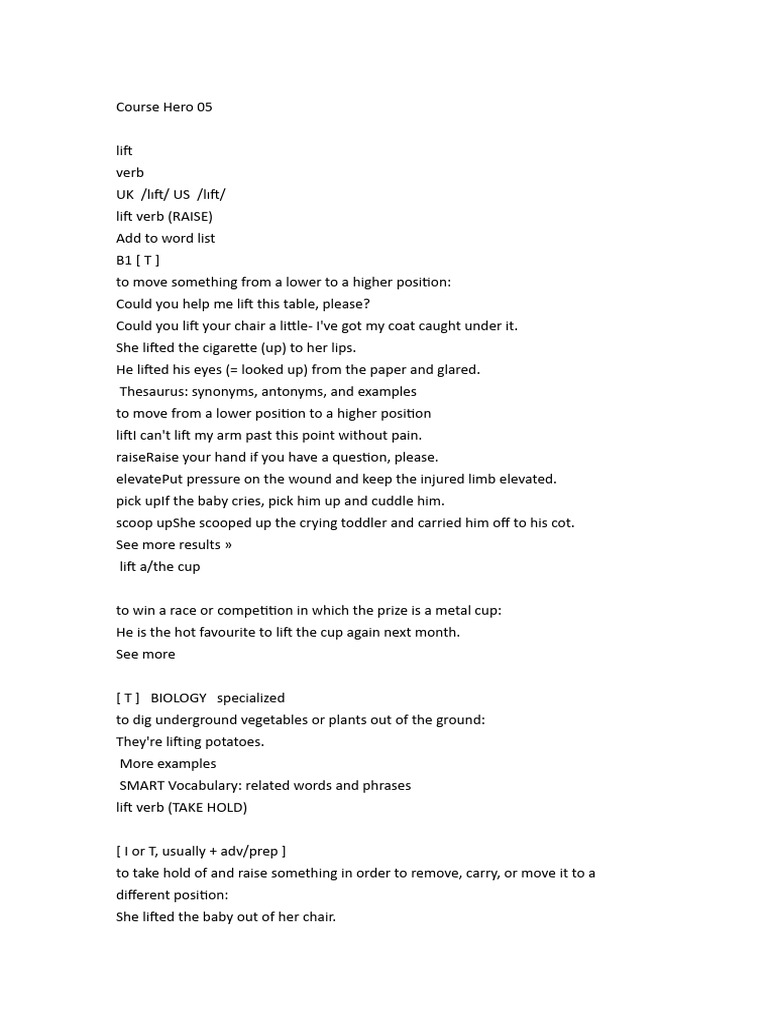 Course Hero 05

lift
verb
UK /lɪft/ US /lɪft/
lift verb (RAISE)
Add to word list
B1 [ T ]
to move something from a lower to a higher position:
Could you help me lift this table, please?
Could you lift your chair a little- I've got my coat caught under it.
She lifted the cigarette (up) to her lips.
He lifted his eyes (= looked up) from the paper and glared.
Thesaurus: synonyms, antonyms, and examples
to move from a lower position to a higher position
liftI can't lift my arm past this point without pain.
raiseRaise your hand if you have a question, please.
elevatePut pressure on the wound and keep the injured limb elevated.
pick upIf the baby cries, pick him up and cuddle him.
scoop upShe scooped up the crying toddler and carried him off to his cot.
See more results »
lift a/the cup

to win a race or competition in which the prize is a metal cup:
He is the hot favourite to lift the cup again next month.
See more

[ T ] BIOLOGY specialized
to dig underground vegetables or plants out of the ground:
They're lifting potatoes.
More examples
SMART Vocabulary: related words and phrases
lift verb (TAKE HOLD)

[ I or T, usually + adv/prep ]
to take hold of and raise something in order to remove, carry, or move it to a different position:
She lifted the baby out of her chair.